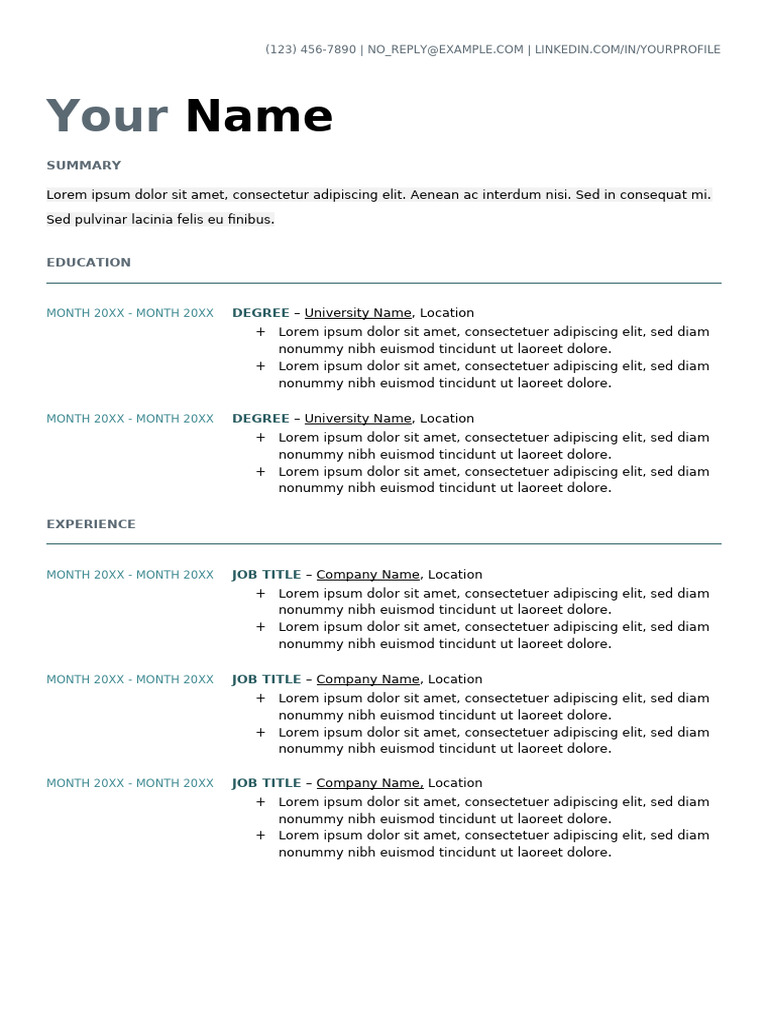 (123) 456-7890 | NO_REPLY@EXAMPLE.COM | LINKEDIN.COM/IN/YOURPROFILE

Your Name

SUMMARY

Lorem ipsum dolor sit amet, consectetur adipiscing elit. Aenean ac interdum nisi. Sed in consequat mi. Sed pulvinar lacinia felis eu finibus.

EDUCATION

MONTH 20XX - MONTH 20XX

DEGREE – University Name, Location

+ Lorem ipsum dolor sit amet, consectetuer adipiscing elit, sed diam nonummy nibh euismod tincidunt ut laoreet dolore.
+ Lorem ipsum dolor sit amet, consectetuer adipiscing elit, sed diam nonummy nibh euismod tincidunt ut laoreet dolore.

MONTH 20XX - MONTH 20XX

DEGREE – University Name, Location

+ Lorem ipsum dolor sit amet, consectetuer adipiscing elit, sed diam nonummy nibh euismod tincidunt ut laoreet dolore.
+ Lorem ipsum dolor sit amet, consectetuer adipiscing elit, sed diam nonummy nibh euismod tincidunt ut laoreet dolore.

EXPERIENCE

MONTH 20XX - MONTH 20XX

JOB TITLE – Company Name, Location

+ Lorem ipsum dolor sit amet, consectetuer adipiscing elit, sed diam nonummy nibh euismod tincidunt ut laoreet dolore.
+ Lorem ipsum dolor sit amet, consectetuer adipiscing elit, sed diam nonummy nibh euismod tincidunt ut laoreet dolore.

MONTH 20XX - MONTH 20XX

JOB TITLE – Company Name, Location

+ Lorem ipsum dolor sit amet, consectetuer adipiscing elit, sed diam nonummy nibh euismod tincidunt ut laoreet dolore.
+ Lorem ipsum dolor sit amet, consectetuer adipiscing elit, sed diam nonummy nibh euismod tincidunt ut laoreet dolore.

MONTH 20XX - MONTH 20XX

JOB TITLE – Company Name, Location

+ Lorem ipsum dolor sit amet, consectetuer adipiscing elit, sed diam nonummy nibh euismod tincidunt ut laoreet dolore.
+ Lorem ipsum dolor sit amet, consectetuer adipiscing elit, sed diam nonummy nibh euismod tincidunt ut laoreet dolore.